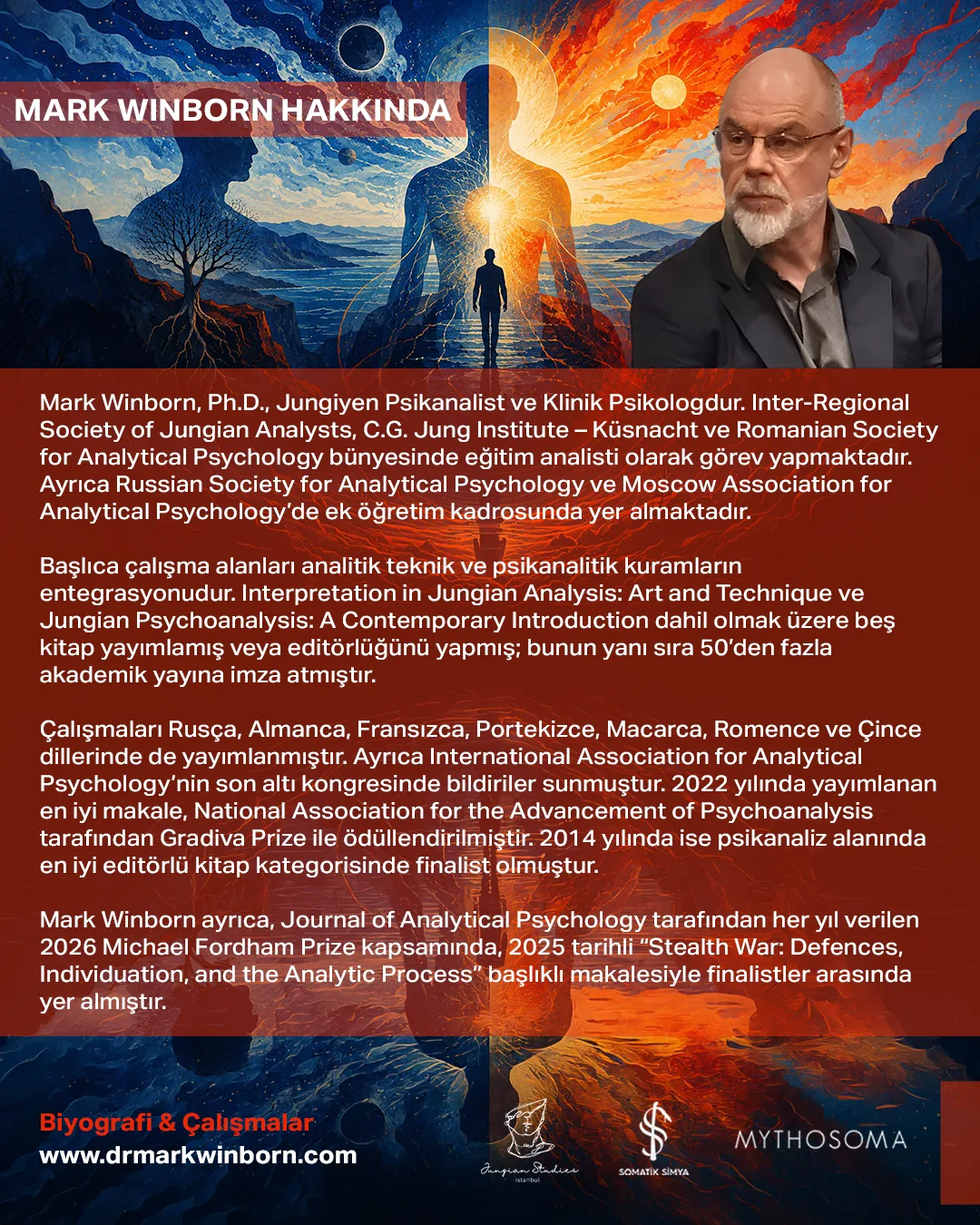 MARK WINBORN HAKKINDA

Mark Winborn, Ph.D., Jungiyen Psikanalist ve Klinik Psikologdur. Inter-Regional Society of Jungian Analysts, C.G. Jung Institute – Küsnacht ve Romanian Society for Analytical Psychology bünyesinde eğitim analisti olarak görev yapmaktadır. Ayrıca Russian Society for Analytical Psychology ve Moscow Association for Analytical Psychology'de ek öğretim kadrosunda yer almaktadır.

Başlıca çalışma alanları analitik teknik ve psikanalitik kuramların entegrasyonudur. Interpretation in Jungian Analysis: Art and Technique ve Jungian Psychoanalysis: A Contemporary Introduction dahil olmak üzere beş kitap yayımlamış veya editörlüğünü yapmış; bunun yanı sıra 50'den fazla akademik yayına imza atmıştır.

Çalışmaları Rusça, Almanca, Fransızca, Portekizce, Macarca, Romence ve Çince dillerinde de yayımlanmıştır. Ayrıca International Association for Analytical Psychology'nin son altı kongresinde bildiriler sunmuştur. 2022 yılında yayımlanan en iyi makale, National Association for the Advancement of Psychoanalysis tarafından Gradiva Prize ile ödüllendirilmiştir. 2014 yılında ise psikanaliz alanında en iyi editörlü kitap kategorisinde finalist olmuştur.

Mark Winborn ayrıca, Journal of Analytical Psychology tarafından her yıl verilen 2026 Michael Fordham Prize kapsamında, 2025 tarihli "Stealth War: Defences, Individuation, and the Analytic Process" başlıklı makalesiyle finalistler arasında yer almıştır.

Biyografi & Çalışmalar
www.drmarkwinborn.com

Jungian Studies
istanbul

SOMATİK SİMYA

MYTHOSOMA